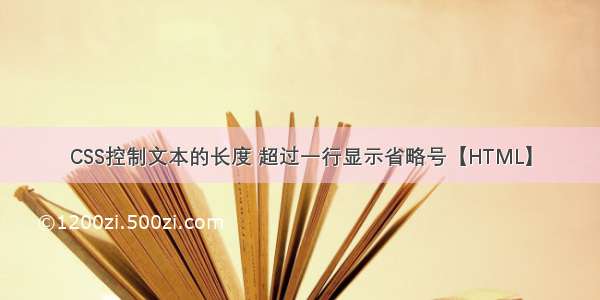 CSS控制文本的长度 超过一行显示省略号【HTML】

©1200zi.500zi.com